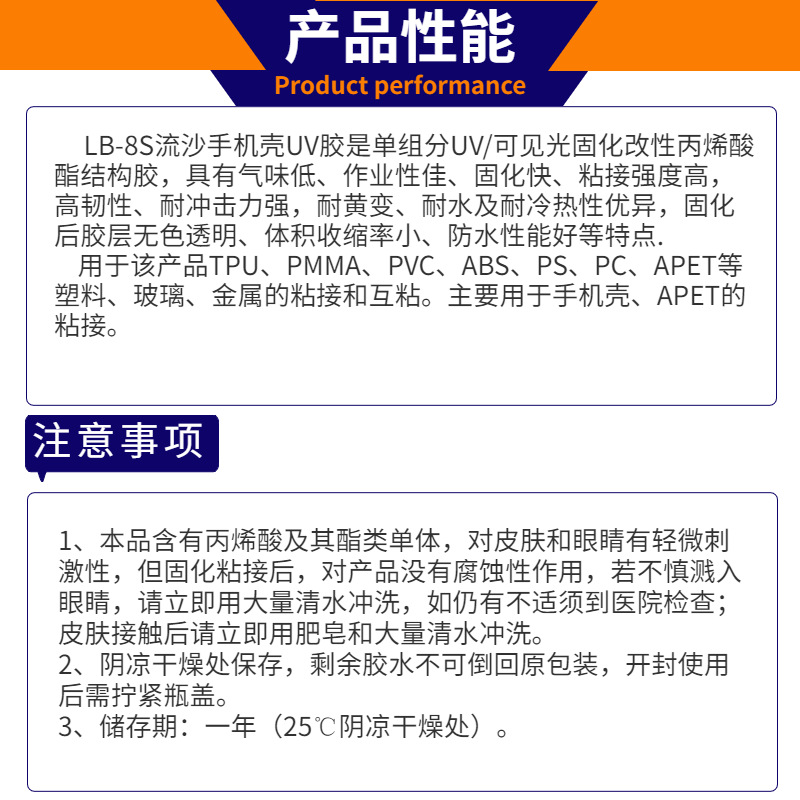 产品性能
Product performance

LB-8S流沙手机壳UV胶是单组分UV/可见光固化改性丙烯酸酯结构胶，具有气味低、作业性佳、固化快、粘接强度高，高韧性、耐冲击力强，耐黄变、耐水及耐冷热性优异，固化后胶层无色透明、体积收缩率小、防水性能好等特点.

用于该产品TPU、PMMA、PVC、ABS、PS、PC、APET等塑料、玻璃、金属的粘接和互粘。主要用于手机壳、APET的粘接。

注意事项

1、本品含有丙烯酸及其酯类单体，对皮肤和眼睛有轻微刺激性，但固化粘接后，对产品没有腐蚀性作用，若不慎溅入眼睛，请立即用大量清水冲洗，如仍有不适须到医院检查；皮肤接触后请立即用肥皂和大量清水冲洗。
2、阴凉干燥处保存，剩余胶水不可倒回原包装，开封使用后需拧紧瓶盖。
3、储存期：一年（25℃阴凉干燥处）。